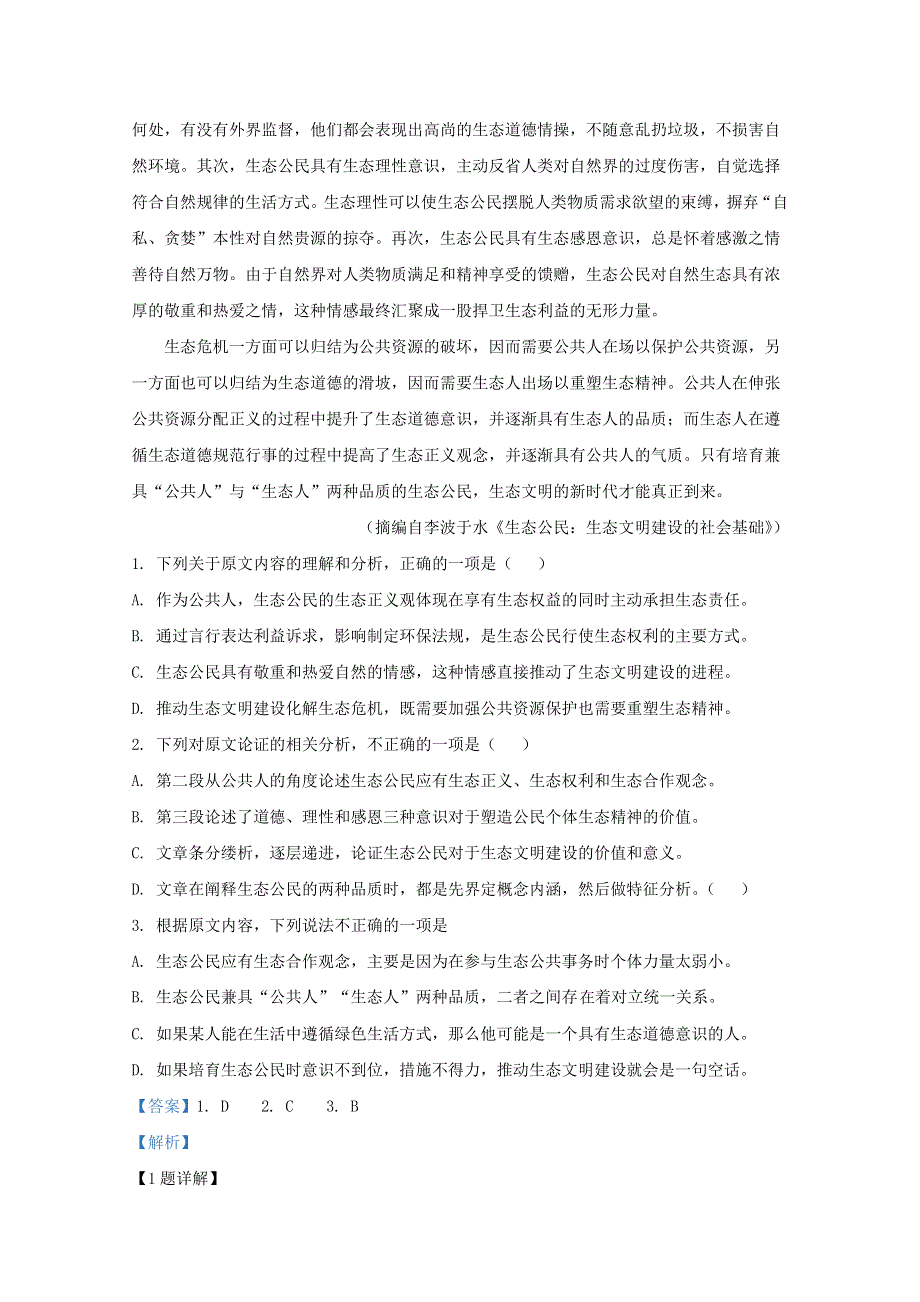 何处，有没有外界监督，他们都会表现出高尚的生态道德情操，不随意乱扔垃圾，不损害自然环境。其次，生态公民具有生态理性意识，主动反省人类对自然界的过度伤害，自觉选择符合自然规律的生活方式。生态理性可以使生态公民摆脱人类物质需求欲望的束缚，摒弃“自私、贪婪”本性对自然贵源的掠夺。再次，生态公民具有生态感恩意识，总是怀着感激之情善待自然万物。由于自然界对人类物质满足和精神享受的馈赠，生态公民对自然生态具有浓厚的敬重和热爱之情，这种情感最终汇聚成一股捍卫生态利益的无形力量。

生态危机一方面可以归结为公共资源的破坏，因而需要公共人在场以保护公共资源，另一方面也可以归结为生态道德的滑坡，因而需要生态人出场以重塑生态精神。公共人在伸张公共资源分配正义的过程中提升了生态道德意识，并逐渐具有生态人的品质；而生态人在遵循生态道德规范行事的过程中提高了生态正义观念，并逐渐具有公共人的气质。只有培育兼具“公共人”与“生态人”两种品质的生态公民，生态文明的新时代才能真正到来。

（摘编自李波于水《生态公民：生态文明建设的社会基础》）

1. 下列关于原文内容的理解和分析，正确的一项是（　　）

A. 作为公共人，生态公民的生态正义观体现在享有生态权益的同时主动承担生态责任。

B. 通过言行表达利益诉求，影响制定环保法规，是生态公民行使生态权利的主要方式。

C. 生态公民具有敬重和热爱自然的情感，这种情感直接推动了生态文明建设的进程。

D. 推动生态文明建设化解生态危机，既需要加强公共资源保护也需要重塑生态精神。

2. 下列对原文论证的相关分析，不正确的一项是（　　）

A. 第二段从公共人的角度论述生态公民应有生态正义、生态权利和生态合作观念。

B. 第三段论述了道德、理性和感恩三种意识对于塑造公民个体生态精神的价值。

C. 文章条分缕析，逐层递进，论证生态公民对于生态文明建设的价值和意义。

D. 文章在阐释生态公民的两种品质时，都是先界定概念内涵，然后做特征分析。（　　）

3. 根据原文内容，下列说法不正确的一项是

A. 生态公民应有生态合作观念，主要是因为在参与生态公共事务时个体力量太弱小。

B. 生态公民兼具“公共人”“生态人”两种品质，二者之间存在着对立统一关系。

C. 如果某人能在生活中遵循绿色生活方式，那么他可能是一个具有生态道德意识的人。

D. 如果培育生态公民时意识不到位，措施不得力，推动生态文明建设就会是一句空话。

【答案】1. D　2. C　3. B

【解析】

【1题详解】